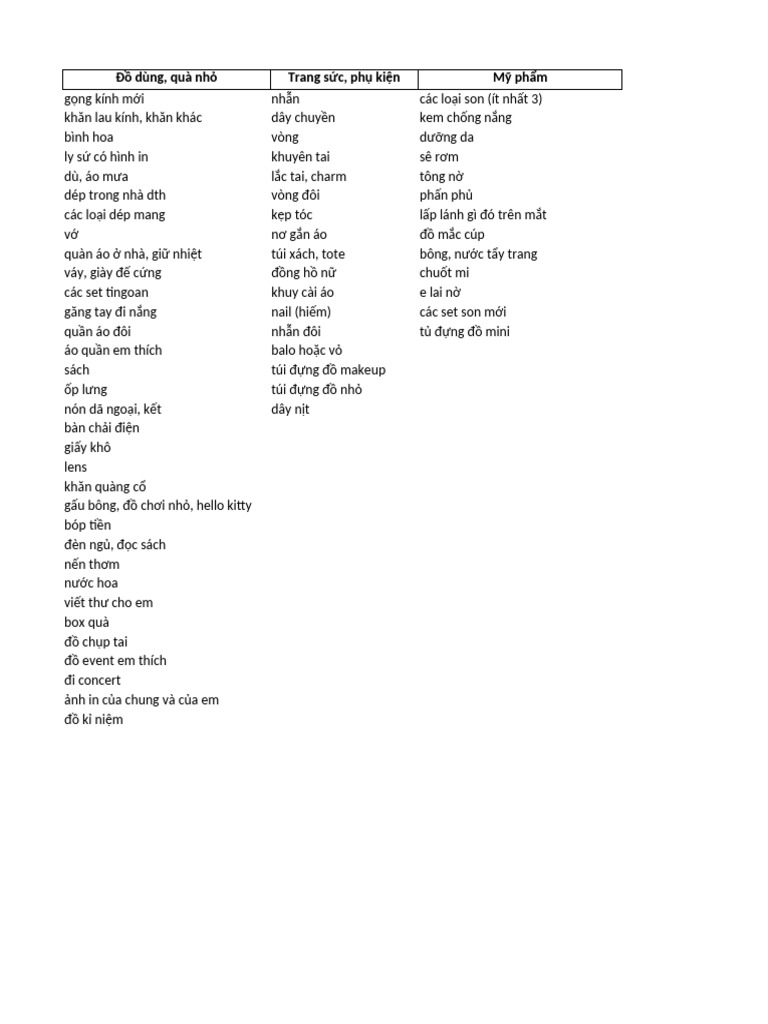 | Đồ dùng, quà nhỏ | Trang sức, phụ kiện | Mỹ phẩm |
|---|---|---|
| gọng kính mới | nhẫn | các loại son (ít nhất 3) |
| khăn lau kính, khăn khác | dây chuyền | kem chống nắng |
| bình hoa | vòng | dưỡng da |
| ly sứ có hình in | khuyên tai | sê rơm |
| dù, áo mưa | lắc tai, charm | tông nờ |
| dép trong nhà dth | vòng đôi | phấn phủ |
| các loại dép mang | kẹp tóc | lấp lánh gì đó trên mắt |
| vớ | nơ gắn áo | đồ mắc cúp |
| quàn áo ở nhà, giữ nhiệt | túi xách, tote | bông, nước tẩy trang |
| váy, giày đế cứng | đồng hồ nữ | chuốt mi |
| các set tingoan | khuy cài áo | e lai nờ |
| găng tay đi nắng | nail (hiếm) | các set son mới |
| quần áo đôi | nhẫn đôi | tủ đựng đồ mini |
| áo quần em thích | balo hoặc vỏ | |
| sách | túi đựng đồ makeup | |
| ốp lưng | túi đựng đồ nhỏ | |
| nón dã ngoại, kết | dây nịt | |
| bàn chải điện | | |
| giấy khô | | |
| lens | | |
| khăn quàng cổ | | |
| gấu bông, đồ chơi nhỏ, hello kitty | | |
| bóp tiền | | |
| đèn ngủ, đọc sách | | |
| nến thơm | | |
| nước hoa | | |
| viết thư cho em | | |
| box quà | | |
| đồ chụp tai | | |
| đồ event em thích | | |
| đi concert | | |
| ảnh in của chung và của em | | |
| đồ kỉ niệm | | |